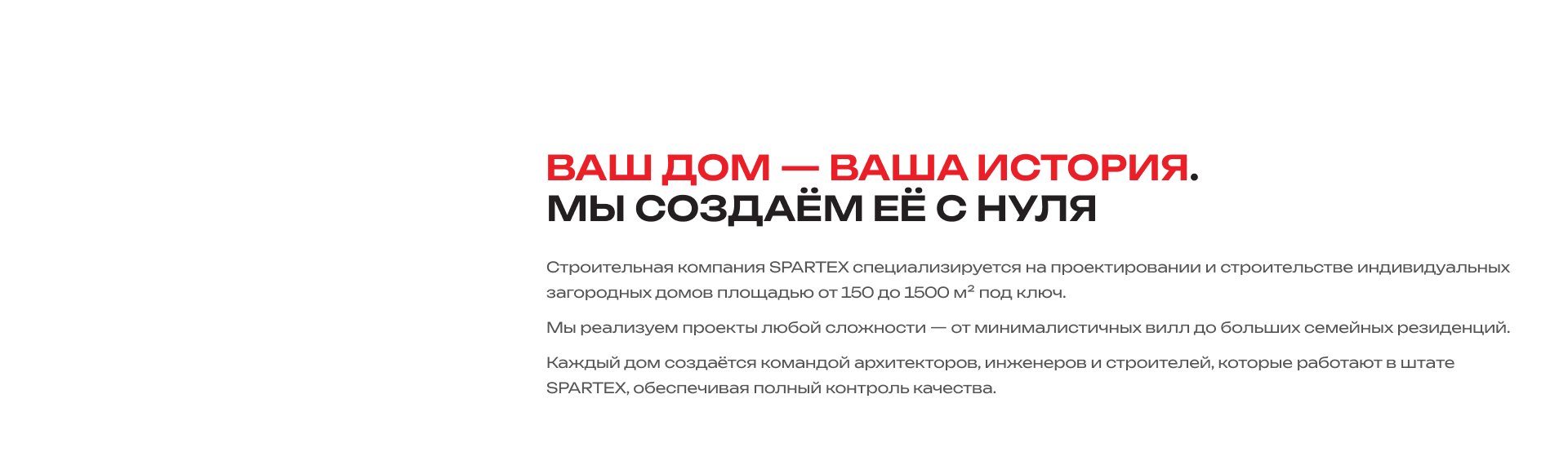 ВАШ ДОМ — ВАША ИСТОРИЯ.
МЫ СОЗДАЁМ ЕЁ С НУЛЯ

Строительная компания SPARTEX специализируется на проектировании и строительстве индивидуальных загородных домов площадью от 150 до 1500 м² под ключ.

Мы реализуем проекты любой сложности — от минималистичных вилл до больших семейных резиденций.

Каждый дом создаётся командой архитекторов, инженеров и строителей, которые работают в штате SPARTEX, обеспечивая полный контроль качества.